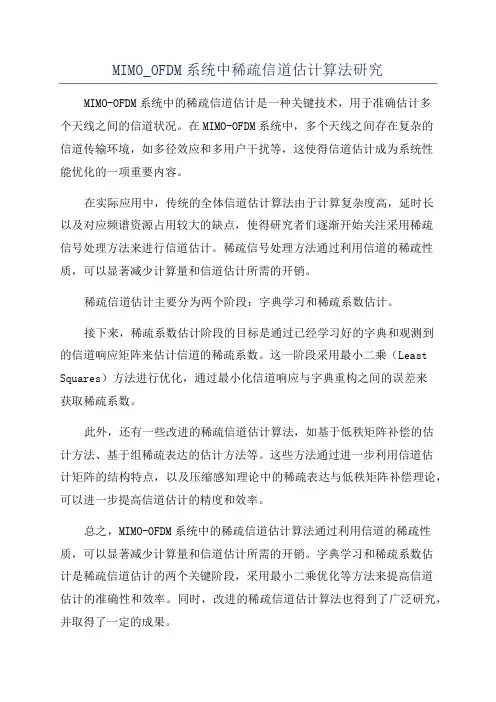 MIMO_OFDM系统中稀疏信道估计算法研究

MIMO-OFDM系统中的稀疏信道估计是一种关键技术，用于准确估计多个天线之间的信道状况。在MIMO-OFDM系统中，多个天线之间存在复杂的信道传输环境，如多径效应和多用户干扰等，这使得信道估计成为系统性能优化的一项重要内容。

在实际应用中，传统的全体信道估计算法由于计算复杂度高，延时长以及对应频谱资源占用较大的缺点，使得研究者们逐渐开始关注采用稀疏信号处理方法来进行信道估计。稀疏信号处理方法通过利用信道的稀疏性质，可以显著减少计算量和信道估计所需的开销。

稀疏信道估计主要分为两个阶段：字典学习和稀疏系数估计。

接下来，稀疏系数估计阶段的目标是通过已经学习好的字典和观测到的信道响应矩阵来估计信道的稀疏系数。这一阶段采用最小二乘（Least Squares）方法进行优化，通过最小化信道响应与字典重构之间的误差来获取稀疏系数。

此外，还有一些改进的稀疏信道估计算法，如基于低秩矩阵补偿的估计方法、基于组稀疏表达的估计方法等。这些方法通过进一步利用信道估计矩阵的结构特点，以及压缩感知理论中的稀疏表达与低秩矩阵补偿理论，可以进一步提高信道估计的精度和效率。

总之，MIMO-OFDM系统中的稀疏信道估计算法通过利用信道的稀疏性质，可以显著减少计算量和信道估计所需的开销。字典学习和稀疏系数估计是稀疏信道估计的两个关键阶段，采用最小二乘优化等方法来提高信道估计的准确性和效率。同时，改进的稀疏信道估计算法也得到了广泛研究，并取得了一定的成果。